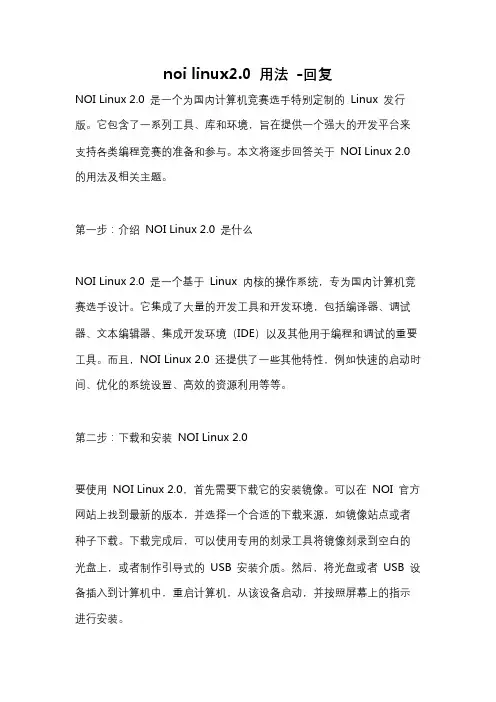 noi linux2.0 用法 -回复

NOI Linux 2.0 是一个为国内计算机竞赛选手特别定制的 Linux 发行版。它包含了一系列工具、库和环境，旨在提供一个强大的开发平台来支持各类编程竞赛的准备和参与。本文将逐步回答关于 NOI Linux 2.0 的用法及相关主题。

第一步：介绍 NOI Linux 2.0 是什么

NOI Linux 2.0 是一个基于 Linux 内核的操作系统，专为国内计算机竞赛选手设计。它集成了大量的开发工具和开发环境，包括编译器、调试器、文本编辑器、集成开发环境（IDE）以及其他用于编程和调试的重要工具。而且，NOI Linux 2.0 还提供了一些其他特性，例如快速的启动时间、优化的系统设置、高效的资源利用等等。

第二步：下载和安装 NOI Linux 2.0

要使用 NOI Linux 2.0，首先需要下载它的安装镜像。可以在 NOI 官方网站上找到最新的版本，并选择一个合适的下载来源，如镜像站点或者种子下载。下载完成后，可以使用专用的刻录工具将镜像刻录到空白的光盘上，或者制作引导式的 USB 安装介质。然后，将光盘或者 USB 设备插入到计算机中，重启计算机，从该设备启动，并按照屏幕上的指示进行安装。